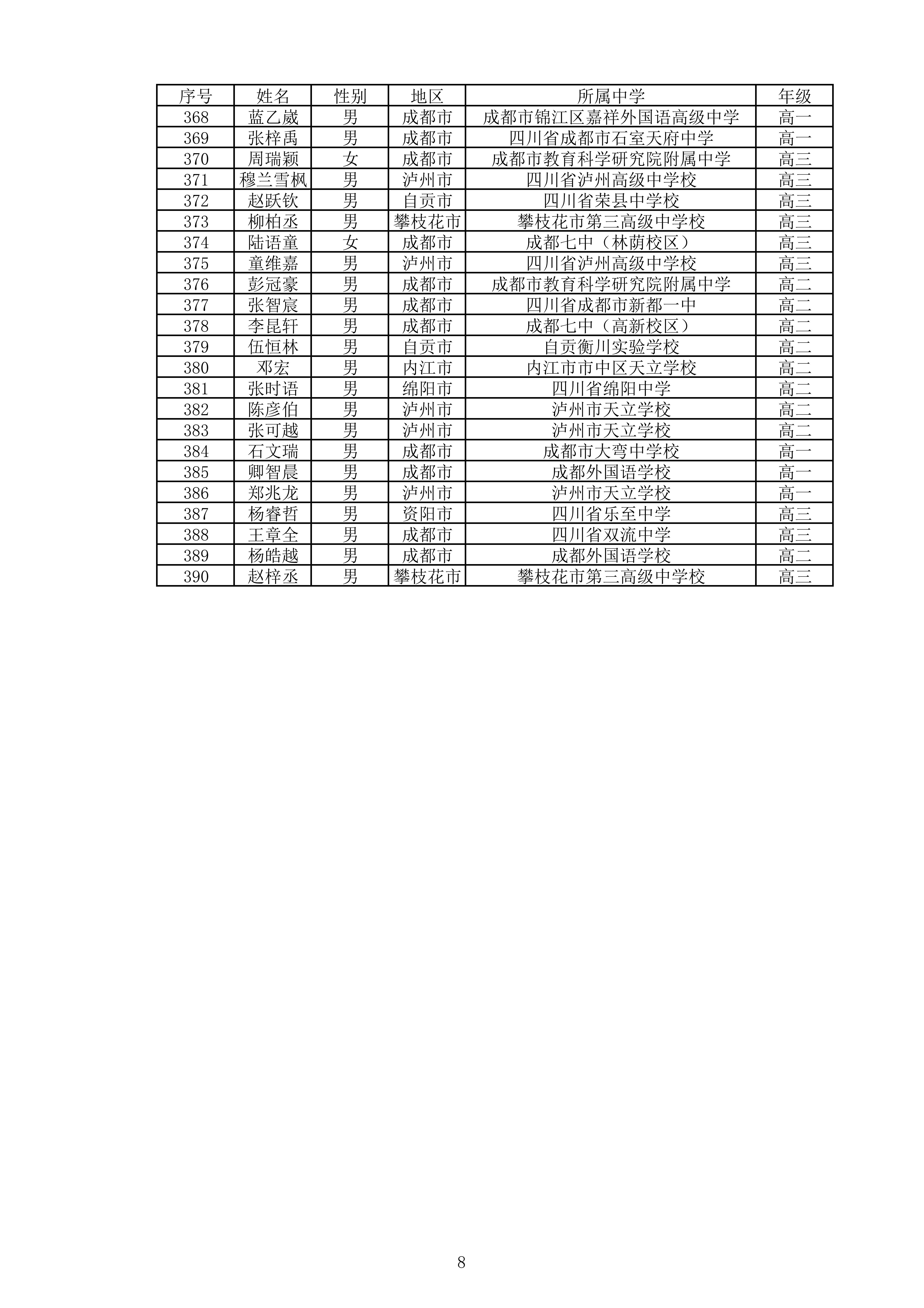 | 序号 | 姓名 | 性别 | 地区 | 所属中学 | 年级 |
|---|---|---|---|---|---|
| 368 | 蓝乙崴 | 男 | 成都市 | 成都市锦江区嘉祥外国语高级中学 | 高一 |
| 369 | 张梓禹 | 男 | 成都市 | 四川省成都市石室天府中学 | 高一 |
| 370 | 周瑞颖 | 女 | 成都市 | 成都市教育科学研究院附属中学 | 高三 |
| 371 | 穆兰雪枫 | 男 | 泸州市 | 四川省泸州高级中学校 | 高三 |
| 372 | 赵跃钦 | 男 | 自贡市 | 四川省荣县中学校 | 高三 |
| 373 | 柳柏丞 | 男 | 攀枝花市 | 攀枝花市第三高级中学校 | 高三 |
| 374 | 陆语童 | 女 | 成都市 | 成都七中（林荫校区） | 高三 |
| 375 | 童维嘉 | 男 | 泸州市 | 四川省泸州高级中学校 | 高三 |
| 376 | 彭冠豪 | 男 | 成都市 | 成都市教育科学研究院附属中学 | 高二 |
| 377 | 张智宸 | 男 | 成都市 | 四川省成都市新都一中 | 高二 |
| 378 | 李昆轩 | 男 | 成都市 | 成都七中（高新校区） | 高二 |
| 379 | 伍恒林 | 男 | 自贡市 | 自贡衡川实验学校 | 高二 |
| 380 | 邓宏 | 男 | 内江市 | 内江市市中区天立学校 | 高二 |
| 381 | 张时语 | 男 | 绵阳市 | 四川省绵阳中学 | 高二 |
| 382 | 陈彦伯 | 男 | 泸州市 | 泸州市天立学校 | 高二 |
| 383 | 张可越 | 男 | 泸州市 | 泸州市天立学校 | 高二 |
| 384 | 石文瑞 | 男 | 成都市 | 成都市大弯中学校 | 高一 |
| 385 | 卿智晨 | 男 | 成都市 | 成都外国语学校 | 高一 |
| 386 | 郑兆龙 | 男 | 泸州市 | 泸州市天立学校 | 高一 |
| 387 | 杨睿哲 | 男 | 资阳市 | 四川省乐至中学 | 高三 |
| 388 | 王章全 | 男 | 成都市 | 四川省双流中学 | 高三 |
| 389 | 杨皓越 | 男 | 成都市 | 成都外国语学校 | 高二 |
| 390 | 赵梓丞 | 男 | 攀枝花市 | 攀枝花市第三高级中学校 | 高三 |

8